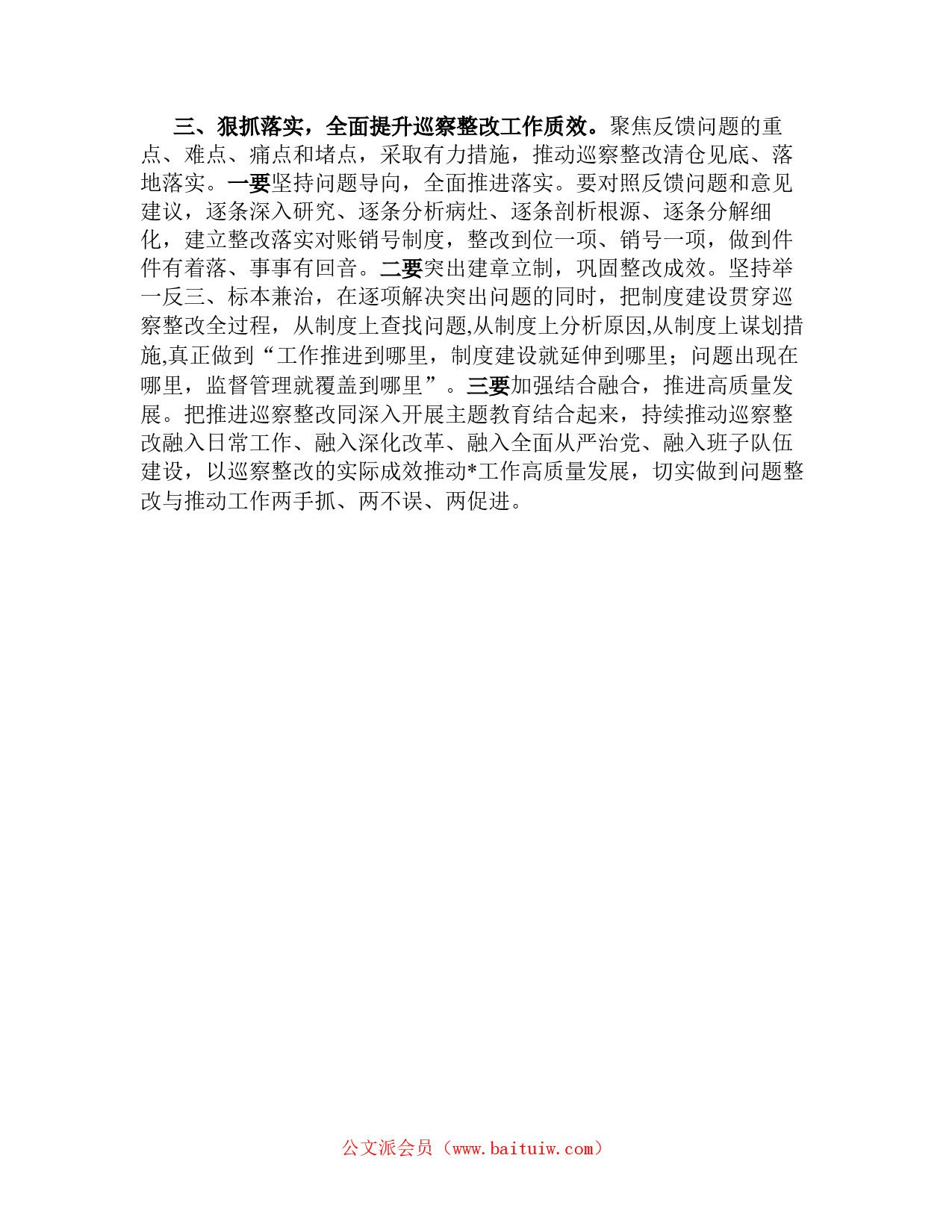 三、狠抓落实，全面提升巡察整改工作质效。聚焦反馈问题的重点、难点、痛点和堵点，采取有力措施，推动巡察整改清仓见底、落地落实。一要坚持问题导向，全面推进落实。要对照反馈问题和意见建议，逐条深入研究、逐条分析病灶、逐条剖析根源、逐条分解细化，建立整改落实对账销号制度，整改到位一项、销号一项，做到件件有着落、事事有回音。二要突出建章立制，巩固整改成效。坚持举一反三、标本兼治，在逐项解决突出问题的同时，把制度建设贯穿巡察整改全过程，从制度上查找问题,从制度上分析原因,从制度上谋划措施,真正做到“工作推进到哪里，制度建设就延伸到哪里；问题出现在哪里，监督管理就覆盖到哪里”。三要加强结合融合，推进高质量发展。把推进巡察整改同深入开展主题教育结合起来，持续推动巡察整改融入日常工作、融入深化改革、融入全面从严治党、融入班子队伍建设，以巡察整改的实际成效推动*工作高质量发展，切实做到问题整改与推动工作两手抓、两不误、两促进。

公文派会员（www.baituiw.com）